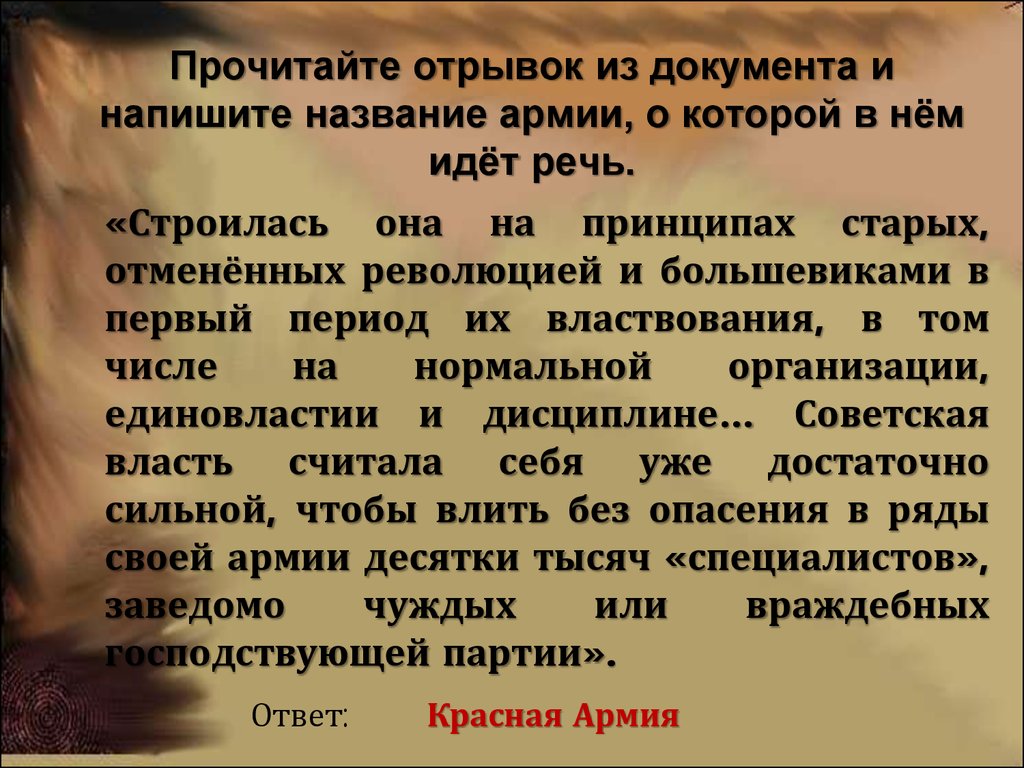 Прочитайте отрывок из документа и напишите название армии, о которой в нём идёт речь.

«Строилась она на принципах старых, отменённых революцией и большевиками в первый период их властвования, в том числе на нормальной организации, единовластии и дисциплине… Советская власть считала себя уже достаточно сильной, чтобы влить без опасения в ряды своей армии десятки тысяч «специалистов», заведомо чуждых или враждебных господствующей партии».

Ответ: Красная Армия